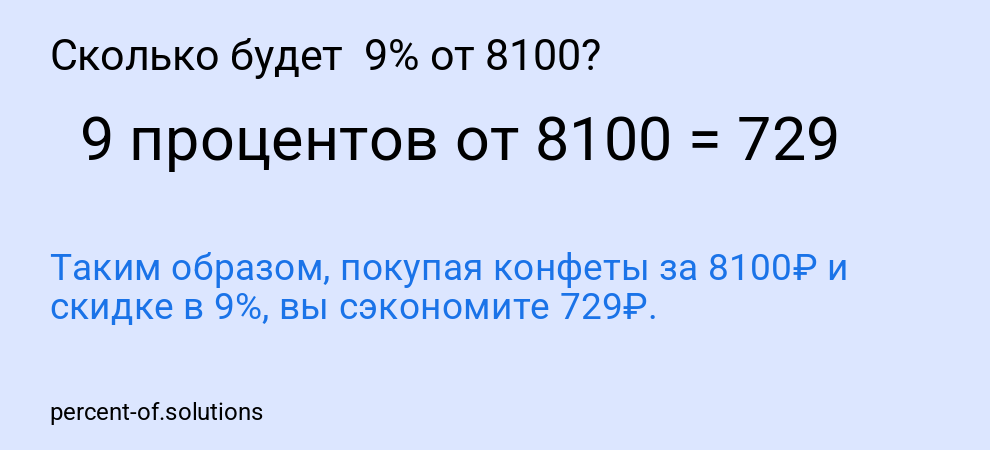 Сколько будет 9% от 8100?

9 процентов от 8100 = 729

Таким образом, покупая конфеты за 8100₽ и скидке в 9%, вы сэкономите 729₽.

percent-of.solutions